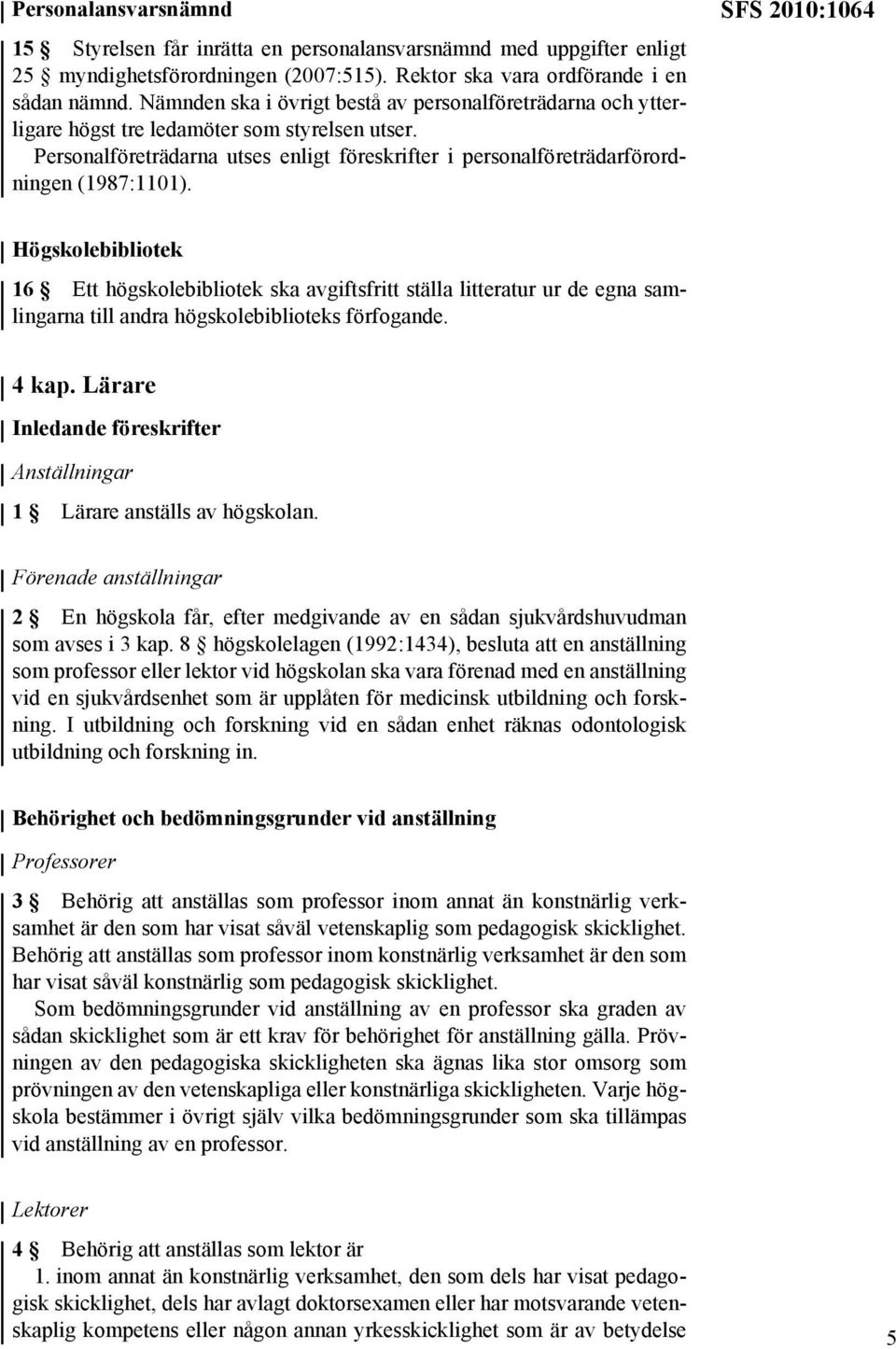 Personalansvarsnämnd

SFS 2010:1064

15 § Styrelsen får inrätta en personalansvarsnämnd med uppgifter enligt 25 § myndighetsförordningen (2007:515). Rektor ska vara ordförande i en sådan nämnd. Nämnden ska i övrigt bestå av personalföreträdarna och ytterligare högst tre ledamöter som styrelsen utser.

Personalföreträdarna utses enligt föreskrifter i personalföreträdarförordningen (1987:1101).

Högskolebibliotek

16 § Ett högskolebibliotek ska avgiftsfritt ställa litteratur ur de egna samlingarna till andra högskolebiblioteks förfogande.

4 kap. Lärare

Inledande föreskrifter

Anställningar

1 § Lärare anställs av högskolan.

Förenade anställningar

2 § En högskola får, efter medgivande av en sådan sjukvårdshuvudman som avses i 3 kap. 8 § högskolelagen (1992:1434), besluta att en anställning som professor eller lektor vid högskolan ska vara förenad med en anställning vid en sjukvårdsenhet som är upplåten för medicinsk utbildning och forskning. I utbildning och forskning vid en sådan enhet räknas odontologisk utbildning och forskning in.

Behörighet och bedömningsgrunder vid anställning

Professorer

3 § Behörig att anställas som professor inom annat än konstnärlig verksamhet är den som har visat såväl vetenskaplig som pedagogisk skicklighet. Behörig att anställas som professor inom konstnärlig verksamhet är den som har visat såväl konstnärlig som pedagogisk skicklighet.

Som bedömningsgrunder vid anställning av en professor ska graden av sådan skicklighet som är ett krav för behörighet för anställning gälla. Prövningen av den pedagogiska skickligheten ska ägnas lika stor omsorg som prövningen av den vetenskapliga eller konstnärliga skickligheten. Varje högskola bestämmer i övrigt själv vilka bedömningsgrunder som ska tillämpas vid anställning av en professor.

Lektorer

4 § Behörig att anställas som lektor är

1. inom annat än konstnärlig verksamhet, den som dels har visat pedagogisk skicklighet, dels har avlagt doktorsexamen eller har motsvarande vetenskaplig kompetens eller någon annan yrkesskicklighet som är av betydelse

5